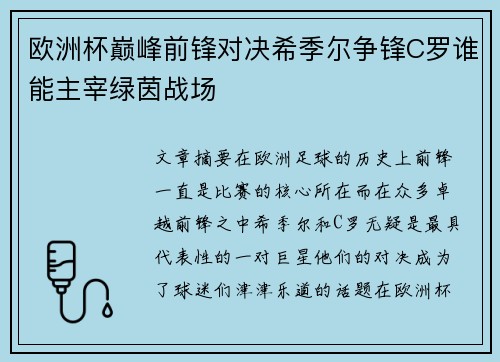 欧洲杯巅峰前锋对决希季尔争锋C罗谁能主宰绿茵战场

文章摘要在欧洲足球的历史上前锋一直是比赛的核心所在而在众多卓越前锋之中希季尔和C罗无疑是最具代表性的一对巨星他们的对决成为了球迷们津津乐道的话题在欧洲杯